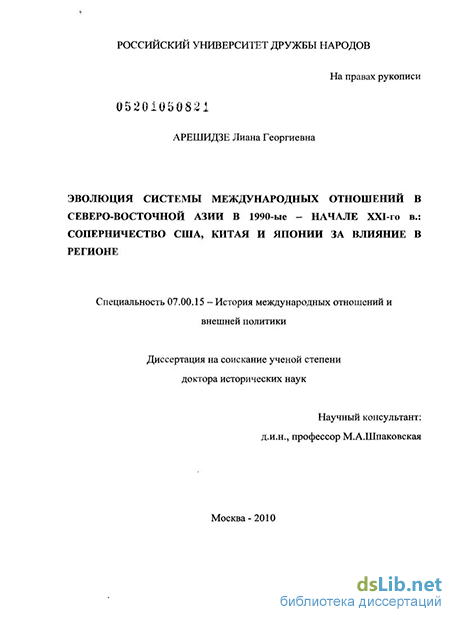 РОССИЙСКИЙ УНИВЕРСИТЕТ ДРУЖБЫ НАРОДОВ

На правах рукописи

05201050821

АРЕШИДЗЕ Лиана Георгиевна

ЭВОЛЮЦИЯ СИСТЕМЫ МЕЖДУНАРОДНЫХ ОТНОШЕНИЙ В СЕВЕРО-ВОСТОЧНОЙ АЗИИ В 1990-ые – НАЧАЛЕ XXI-го в.: СОПЕРНИЧЕСТВО США, КИТАЯ И ЯПОНИИ ЗА ВЛИЯНИЕ В РЕГИОНЕ

Специальность 07.00.15 – История международных отношений и внешней политики

Диссертация на соискание ученой степени доктора исторических наук

Научный консультант:
д.и.н., профессор М.А.Шпаковская

Москва - 2010

dsLib.net
библиотека диссертаций